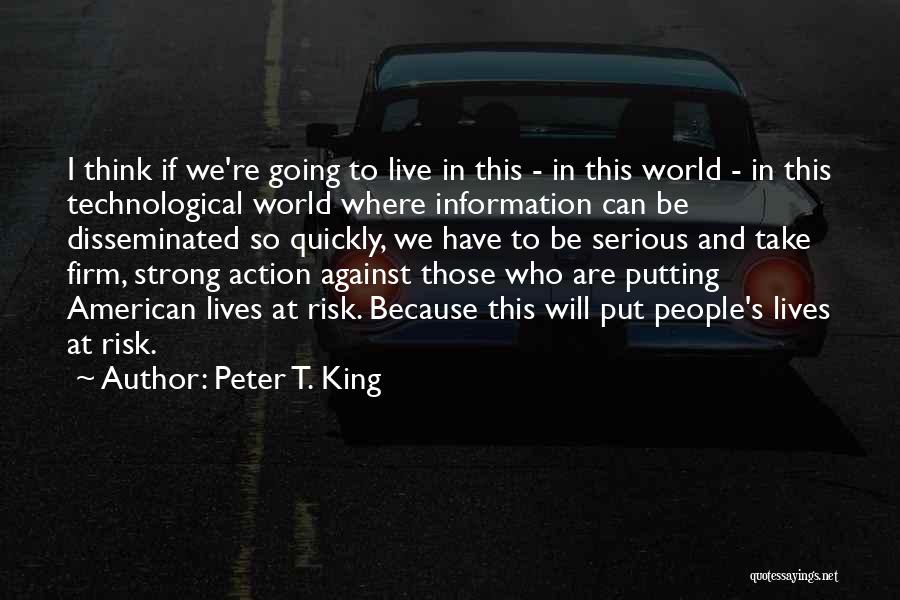 I think if we're going to live in this - in this world - in this technological world where information can be disseminated so quickly, we have to be serious and take firm, strong action against those who are putting American lives at risk. Because this will put people's lives at risk.

~ Author: Peter T. King

quotessayings.net